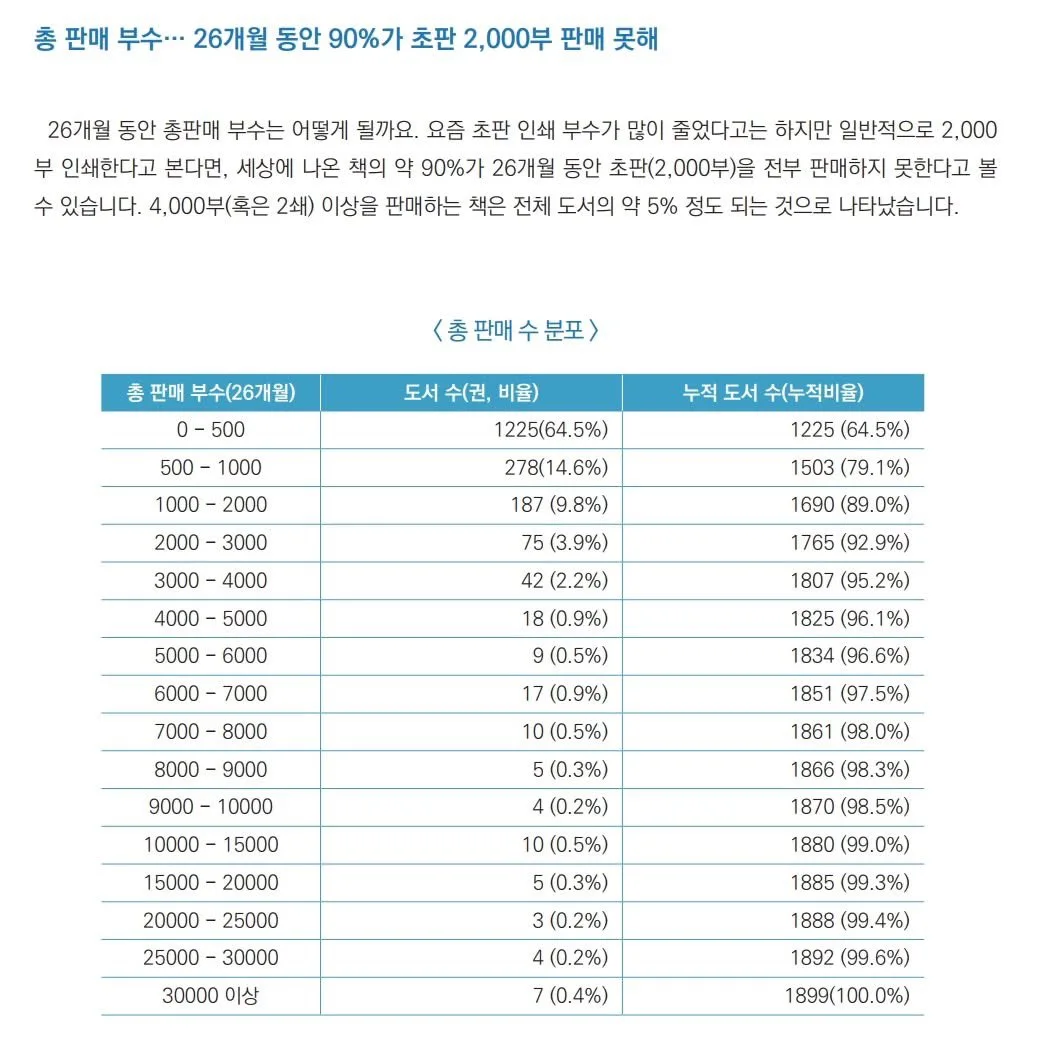 총 판매 부수… 26개월 동안 90%가 초판 2,000부 판매 못해

26개월 동안 총판매 부수는 어떻게 될까요. 요즘 초판 인쇄 부수가 많이 줄었다고는 하지만 일반적으로 2,000부 인쇄한다고 본다면, 세상에 나온 책의 약 90%가 26개월 동안 초판(2,000부)을 전부 판매하지 못한다고 볼 수 있습니다. 4,000부(혹은 2쇄) 이상을 판매하는 책은 전체 도서의 약 5% 정도 되는 것으로 나타났습니다.

〈 총 판매 수 분포 〉

| 총 판매 부수(26개월) | 도서 수(권, 비율) | 누적 도서 수(누적비율) |
|---|---|---|
| 0 - 500 | 1225(64.5%) | 1225 (64.5%) |
| 500 - 1000 | 278(14.6%) | 1503 (79.1%) |
| 1000 - 2000 | 187 (9.8%) | 1690 (89.0%) |
| 2000 - 3000 | 75 (3.9%) | 1765 (92.9%) |
| 3000 - 4000 | 42 (2.2%) | 1807 (95.2%) |
| 4000 - 5000 | 18 (0.9%) | 1825 (96.1%) |
| 5000 - 6000 | 9 (0.5%) | 1834 (96.6%) |
| 6000 - 7000 | 17 (0.9%) | 1851 (97.5%) |
| 7000 - 8000 | 10 (0.5%) | 1861 (98.0%) |
| 8000 - 9000 | 5 (0.3%) | 1866 (98.3%) |
| 9000 - 10000 | 4 (0.2%) | 1870 (98.5%) |
| 10000 - 15000 | 10 (0.5%) | 1880 (99.0%) |
| 15000 - 20000 | 5 (0.3%) | 1885 (99.3%) |
| 20000 - 25000 | 3 (0.2%) | 1888 (99.4%) |
| 25000 - 30000 | 4 (0.2%) | 1892 (99.6%) |
| 30000 이상 | 7 (0.4%) | 1899(100.0%) |